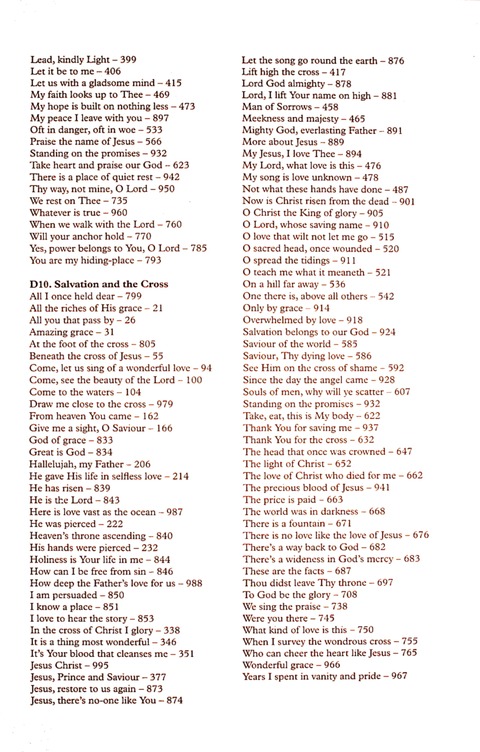 Lead, kindly Light – 399
Let it be to me – 406
Let us with a gladsome mind – 415
My faith looks up to Thee – 469
My hope is built on nothing less – 473
My peace I leave with you – 897
Oft in danger, oft in woe – 533
Praise the name of Jesus – 566
Standing on the promises – 932
Take heart and praise our God – 623
There is a place of quiet rest – 942
Thy way, not mine, O Lord – 950
We rest on Thee – 735
Whatever is true – 960
When we walk with the Lord – 760
Will your anchor hold – 770
Yes, power belongs to You, O Lord – 785
You are my hiding-place – 793

D10. Salvation and the Cross
All I once held dear – 799
All the riches of His grace – 21
All you that pass by – 26
Amazing grace – 31
At the foot of the cross – 805
Beneath the cross of Jesus – 55
Come, let us sing of a wonderful love – 94
Come, see the beauty of the Lord – 100
Come to the waters – 104
Draw me close to the cross – 979
From heaven You came – 162
Give me a sight, O Saviour – 166
God of grace – 833
Great is God – 834
Hallelujah, my Father – 206
He gave His life in selfless love – 214
He has risen – 839
He is the Lord – 843
Here is love vast as the ocean – 987
He was pierced – 222
Heaven's throne ascending – 840
His hands were pierced – 232
Holiness is Your life in me – 844
How can I be free from sin – 846
How deep the Father's love for us – 988
I am persuaded – 850
I know a place – 851
I love to hear the story – 853
In the cross of Christ I glory – 338
It is a thing most wonderful – 346
It's Your blood that cleanses me – 351
Jesus Christ – 995
Jesus, Prince and Saviour – 377
Jesus, restore to us again – 873
Jesus, there's no-one like You – 874

Let the song go round the earth – 876
Lift high the cross – 417
Lord God almighty – 878
Lord, I lift Your name on high – 881
Man of Sorrows – 458
Meekness and majesty – 465
Mighty God, everlasting Father – 891
More about Jesus – 889
My Jesus, I love Thee – 894
My Lord, what love is this – 476
My song is love unknown – 478
Not what these hands have done – 487
Now is Christ risen from the dead – 901
O Christ the King of glory – 905
O Lord, whose saving name – 910
O love that wilt not let me go – 515
O sacred head, once wounded – 520
O spread the tidings – 911
O teach me what it meaneth – 521
On a hill far away – 536
One there is, above all others – 542
Only by grace – 914
Overwhelmed by love – 918
Salvation belongs to our God – 924
Saviour of the world – 585
Saviour, Thy dying love – 586
See Him on the cross of shame – 592
Since the day the angel came – 928
Souls of men, why will ye scatter – 607
Standing on the promises – 932
Take, eat, this is My body – 622
Thank You for saving me – 937
Thank You for the cross – 632
The head that once was crowned – 647
The light of Christ – 652
The love of Christ who died for me – 662
The precious blood of Jesus – 941
The price is paid – 663
The world was in darkness – 668
There is a fountain – 671
There is no love like the love of Jesus – 676
There's a way back to God – 682
There's a wideness in God's mercy – 683
These are the facts – 687
Thou didst leave Thy throne – 697
To God be the glory – 708
We sing the praise – 738
Were you there – 745
What kind of love is this – 750
When I survey the wondrous cross – 755
Who can cheer the heart like Jesus – 765
Wonderful grace – 966
Years I spent in vanity and pride – 967